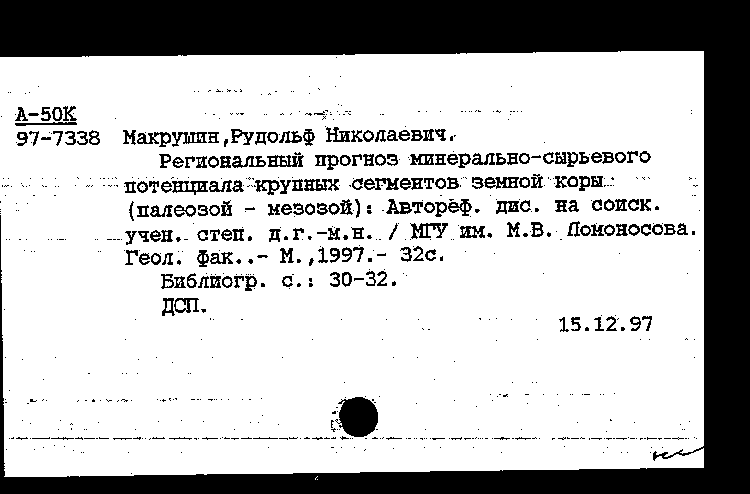 А-50К
97-7338 Макрушин,Рудольф Николаевич.
Региональный прогноз минерально-сырьевого потенциала крупных сегментов земной коры (палеозой - мезозой): Автореф. дис. на соиск. учен. степ. д.г.-м.н. / МГУ им. М.В. Ломоносова. Геол. фак..- М.,1997.- 32с.
Библиогр. с.: 30-32.
ДСП.
15.12.97